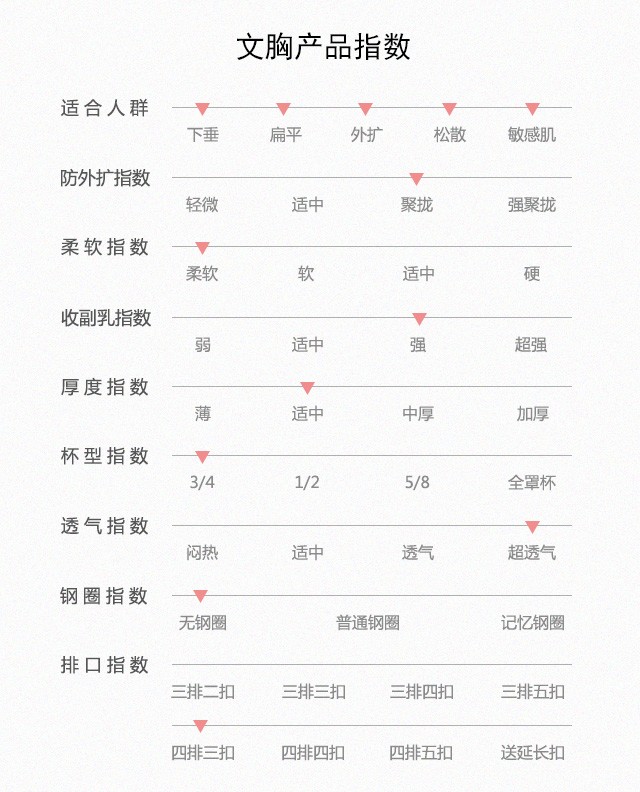 文胸产品指数

适合人群
下垂 扁平 外扩 松散 敏感肌

防外扩指数
轻微 适中 聚拢 强聚拢

柔软指数
柔软 软 适中 硬

收副乳指数
弱 适中 强 超强

厚度指数
薄 适中 中厚 加厚

杯型指数
3/4 1/2 5/8 全罩杯

透气指数
闷热 适中 透气 超透气

钢圈指数
无钢圈 普通钢圈 记忆钢圈

排口指数
三排二扣 三排三扣 三排四扣 三排五扣
四排三扣 四排四扣 四排五扣 送延长扣